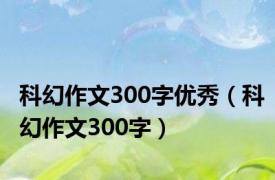 科幻作文300字优秀（科幻作文300字）